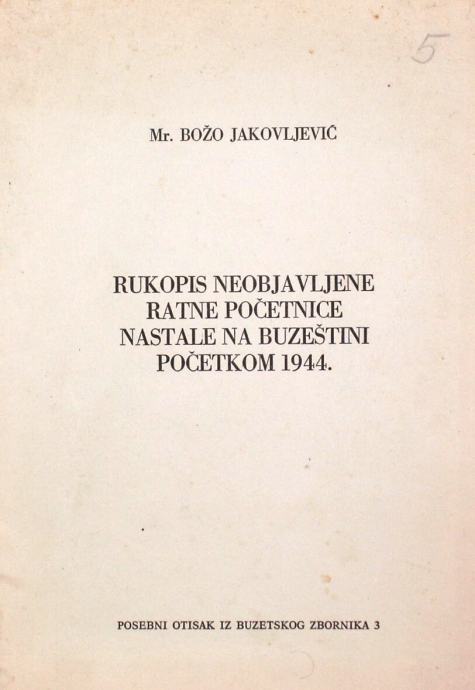 5

Mr. BOŽO JAKOVLJEVIĆ

RUKOPIS NEOBJAVLJENE
RATNE POČETNICE
NASTALE NA BUZEŠTINI
POČETKOM 1944.

POSEBNI OTISAK IZ BUZETSKOG ZBORNIKA 3